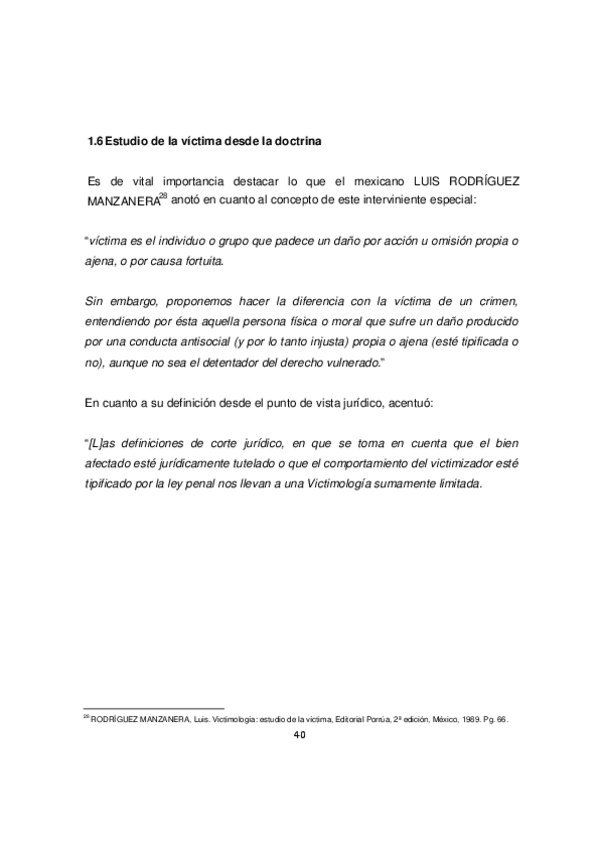 1.6 Estudio de la víctima desde la doctrina

Es de vital importancia destacar lo que el mexicano LUIS RODRÍGUEZ MANZANERA$^{28}$ anotó en cuanto al concepto de este interviniente especial:

"víctima es el individuo o grupo que padece un daño por acción u omisión propia o ajena, o por causa fortuita.

Sin embargo, proponemos hacer la diferencia con la víctima de un crimen, entendiendo por ésta aquella persona física o moral que sufre un daño producido por una conducta antisocial (y por lo tanto injusta) propia o ajena (esté tipificada o no), aunque no sea el detentador del derecho vulnerado."

En cuanto a su definición desde el punto de vista jurídico, acentuó:

"[L]as definiciones de corte jurídico, en que se toma en cuenta que el bien afectado esté jurídicamente tutelado o que el comportamiento del victimizador esté tipificado por la ley penal nos llevan a una Victimología sumamente limitada.

$^{28}$ RODRÍGUEZ MANZANERA, Luis. Victimología: estudio de la víctima, Editorial Porrúa, 2ª edición, México, 1989. Pg. 66.

40